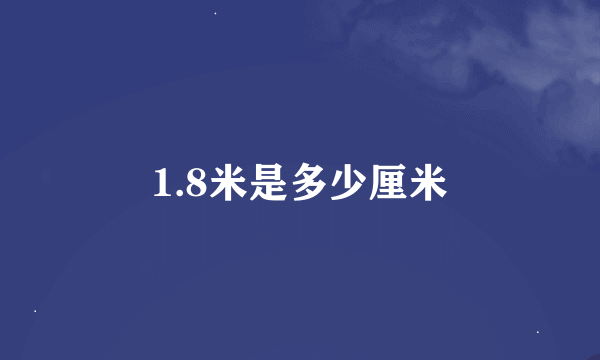 1.8米是多少厘米